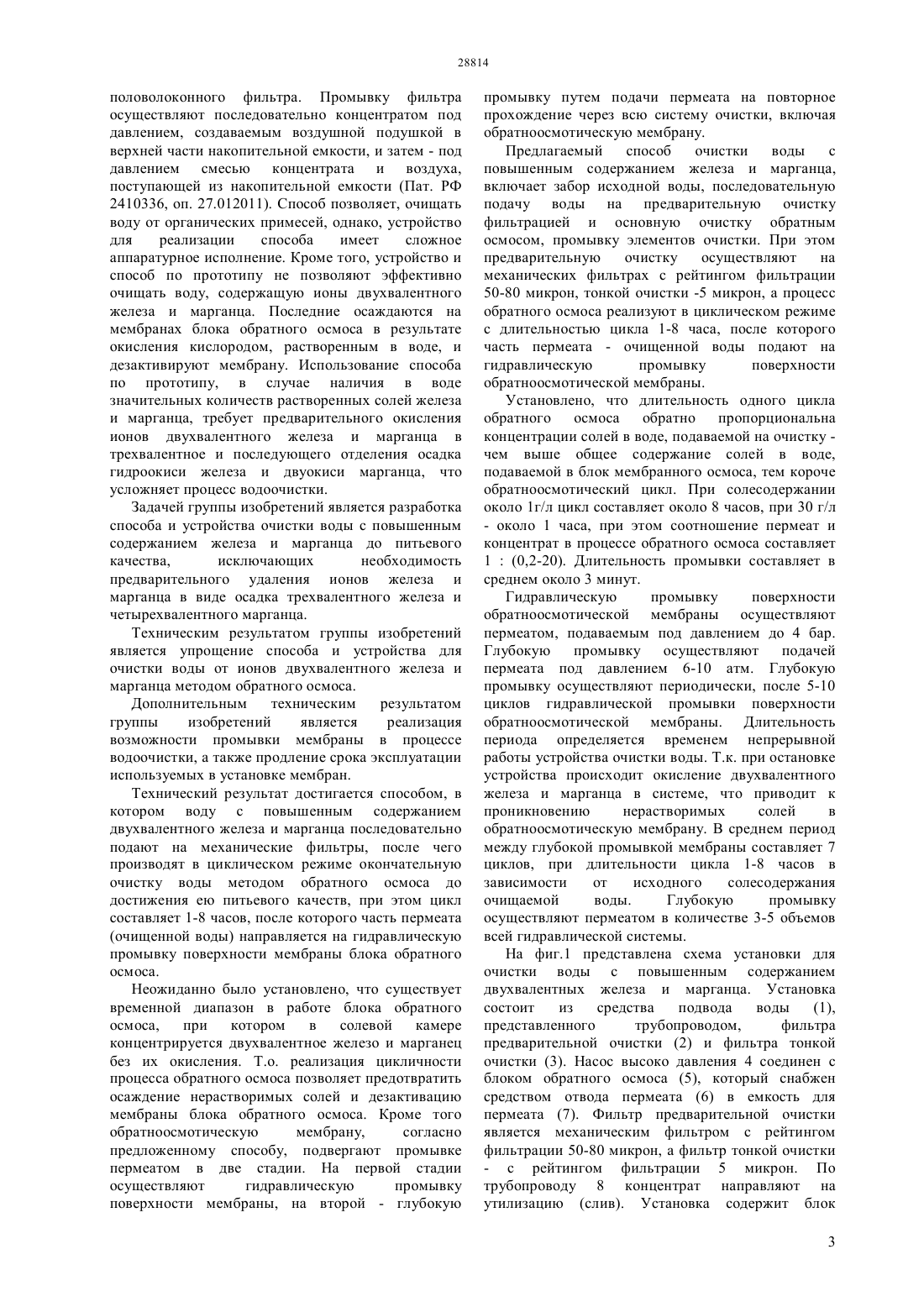 28814

половолоконного фильтра. Промывку фильтра осуществляют последовательно концентратом под давлением, создаваемым воздушной подушкой в верхней части накопительной емкости, и затем - под давлением смесью концентрата и воздуха, поступающей из накопительной емкости (Пат. РФ 2410336, оп. 27.012011). Способ позволяет, очищать воду от органических примесей, однако, устройство для реализации способа имеет сложное аппаратурное исполнение. Кроме того, устройство и способ по прототипу не позволяют эффективно очищать воду, содержащую ионы двухвалентного железа и марганца. Последние осаждаются на мембранах блока обратного осмоса в результате окисления кислородом, растворенным в воде, и дезактивируют мембрану. Использование способа по прототипу, в случае наличия в воде значительных количеств растворенных солей железа и марганца, требует предварительного окисления ионов двухвалентного железа и марганца в трехвалентное и последующего отделения осадка гидроокиси железа и двуокиси марганца, что усложняет процесс водоочистки.

Задачей группы изобретений является разработка способа и устройства очистки воды с повышенным содержанием железа и марганца до питьевого качества, исключающих необходимость предварительного удаления ионов железа и марганца в виде осадка трехвалентного железа и четырехвалентного марганца.

Техническим результатом группы изобретений является упрощение способа и устройства для очистки воды от ионов двухвалентного железа и марганца методом обратного осмоса.

Дополнительным техническим результатом группы изобретений является реализация возможности промывки мембраны в процессе водоочистки, а также продление срока эксплуатации используемых в установке мембран.

Технический результат достигается способом, в котором воду с повышенным содержанием двухвалентного железа и марганца последовательно подают на механические фильтры, после чего производят в циклическом режиме окончательную очистку воды методом обратного осмоса до достижения ею питьевого качеств, при этом цикл составляет 1-8 часов, после которого часть пермеата (очищенной воды) направляется на гидравлическую промывку поверхности мембраны блока обратного осмоса.

Неожиданно было установлено, что существует временной диапазон в работе блока обратного осмоса, при котором в солевой камере концентрируется двухвалентное железо и марганец без их окисления. Т.о. реализация цикличности процесса обратного осмоса позволяет предотвратить осаждение нерастворимых солей и дезактивацию мембраны блока обратного осмоса. Кроме того обратноосмотическую мембрану, согласно предложенному способу, подвергают промывке пермеатом в две стадии. На первой стадии осуществляют гидравлическую промывку поверхности мембраны, на второй - глубокую промывку путем подачи пермеата на повторное прохождение через всю систему очистки, включая обратноосмотическую мембрану.

Предлагаемый способ очистки воды с повышенным содержанием железа и марганца, включает забор исходной воды, последовательную подачу воды на предварительную очистку фильтрацией и основную очистку обратным осмосом, промывку элементов очистки. При этом предварительную очистку осуществляют на механических фильтрах с рейтингом фильтрации 50-80 микрон, тонкой очистки -5 микрон, а процесс обратного осмоса реализуют в циклическом режиме с длительностью цикла 1-8 часа, после которого часть пермеата - очищенной воды подают на гидравлическую промывку поверхности обратноосмотической мембраны.

Установлено, что длительность одного цикла обратного осмоса обратно пропорциональна концентрации солей в воде, подаваемой на очистку - чем выше общее содержание солей в воде, подаваемой в блок мембранного осмоса, тем короче обратноосмотический цикл. При солесодержании около 1г/л цикл составляет около 8 часов, при 30 г/л - около 1 часа, при этом соотношение пермеат и концентрат в процессе обратного осмоса составляет 1 : (0,2-20). Длительность промывки составляет в среднем около 3 минут.

Гидравлическую промывку поверхности обратноосмотической мембраны осуществляют пермеатом, подаваемым под давлением до 4 бар. Глубокую промывку осуществляют подачей пермеата под давлением 6-10 атм. Глубокую промывку осуществляют периодически, после 5-10 циклов гидравлической промывки поверхности обратноосмотической мембраны. Длительность периода определяется временем непрерывной работы устройства очистки воды. Т.к. при остановке устройства происходит окисление двухвалентного железа и марганца в системе, что приводит к проникновению нерастворимых солей в обратноосмотическую мембрану. В среднем период между глубокой промывкой мембраны составляет 7 циклов, при длительности цикла 1-8 часов в зависимости от исходного солесодержания очищаемой воды. Глубокую промывку осуществляют пермеатом в количестве 3-5 объемов всей гидравлической системы.

На фиг.1 представлена схема установки для очистки воды с повышенным содержанием двухвалентных железа и марганца. Установка состоит из средства подвода воды (1), представленного трубопроводом, фильтра предварительной очистки (2) и фильтра тонкой очистки (3). Насос высоко давления 4 соединен с блоком обратного осмоса (5), который снабжен средством отвода пермеата (6) в емкость для пермеата (7). Фильтр предварительной очистки является механическим фильтром с рейтингом фильтрации 50-80 микрон, а фильтр тонкой очистки - с рейтингом фильтрации 5 микрон. По трубопроводу 8 концентрат направляют на утилизацию (слив). Установка содержит блок

3